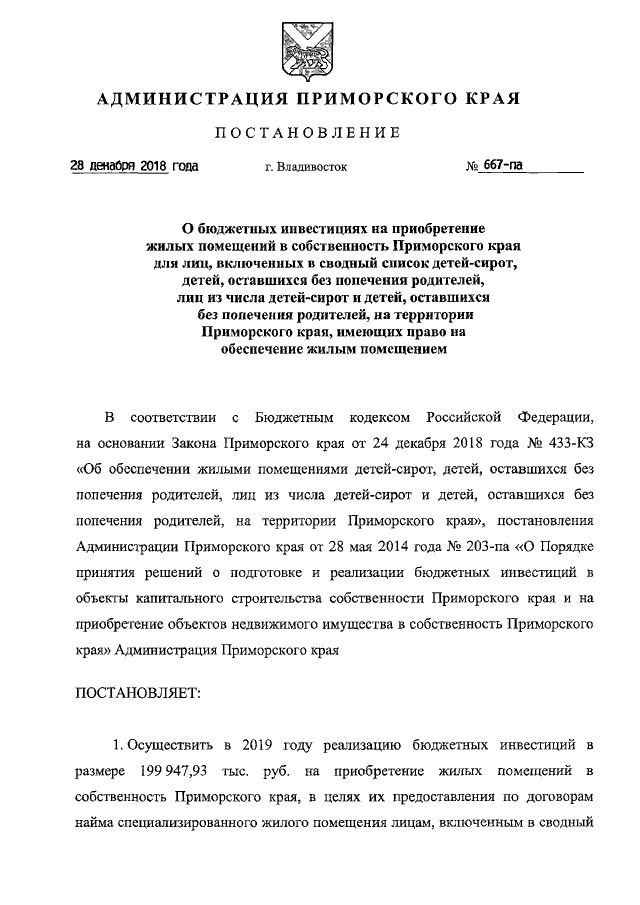 АДМИНИСТРАЦИЯ ПРИМОРСКОГО КРАЯ

ПОСТАНОВЛЕНИЕ

28 декабря 2018 года г. Владивосток № 667-па

О бюджетных инвестициях на приобретение жилых помещений в собственность Приморского края для лиц, включенных в сводный список детей-сирот, детей, оставшихся без попечения родителей, лиц из числа детей-сирот и детей, оставшихся без попечения родителей, на территории Приморского края, имеющих право на обеспечение жилым помещением

В соответствии с Бюджетным кодексом Российской Федерации, на основании Закона Приморского края от 24 декабря 2018 года № 433-КЗ «Об обеспечении жилыми помещениями детей-сирот, детей, оставшихся без попечения родителей, лиц из числа детей-сирот и детей, оставшихся без попечения родителей, на территории Приморского края», постановления Администрации Приморского края от 28 мая 2014 года № 203-па «О Порядке принятия решений о подготовке и реализации бюджетных инвестиций в объекты капитального строительства собственности Приморского края и на приобретение объектов недвижимого имущества в собственность Приморского края» Администрация Приморского края

ПОСТАНОВЛЯЕТ:

1. Осуществить в 2019 году реализацию бюджетных инвестиций в размере 199 947,93 тыс. руб. на приобретение жилых помещений в собственность Приморского края, в целях их предоставления по договорам найма специализированного жилого помещения лицам, включенным в сводный